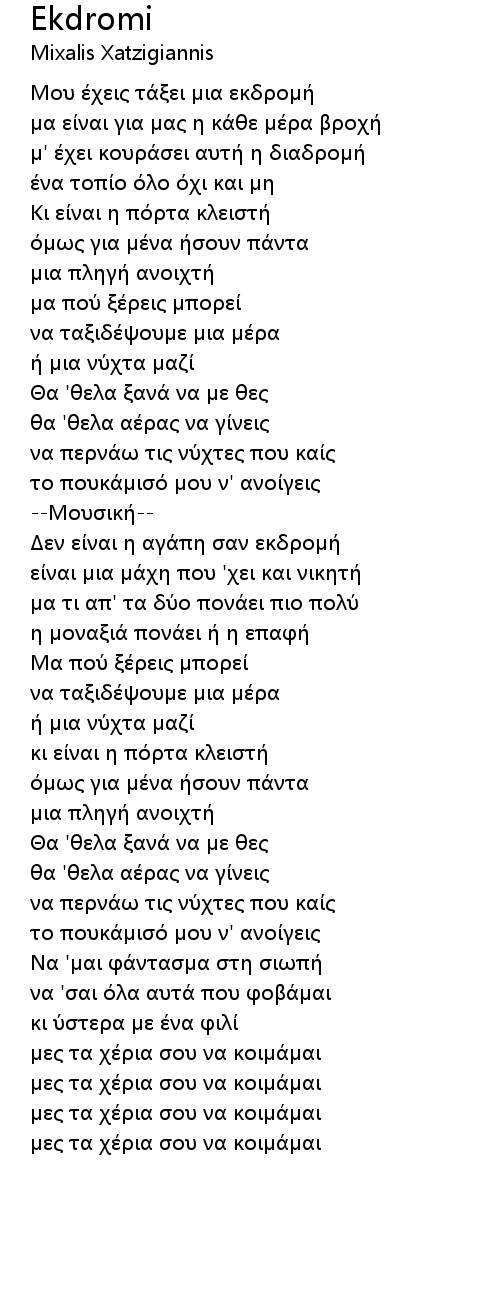 Ekdromi
Mixalis Xatzigiannis

Μου έχεις τάξει μια εκδρομή
μα είναι για μας η κάθε μέρα βροχή
μ' έχει κουράσει αυτή η διαδρομή
ένα τοπίο όλο όχι και μη
Κι είναι η πόρτα κλειστή
όμως για μένα ήσουν πάντα
μια πληγή ανοιχτή
μα πού ξέρεις μπορεί
να ταξιδέψουμε μια μέρα
ή μια νύχτα μαζί
Θα 'θελα ξανά να με θες
θα 'θελα αέρας να γίνεις
να περνάω τις νύχτες που καίς
το πουκάμισό μου ν' ανοίγεις
--Μουσική--
Δεν είναι η αγάπη σαν εκδρομή
είναι μια μάχη που 'χει και νικητή
μα τι απ' τα δύο πονάει πιο πολύ
η μοναξιά πονάει ή η επαφή
Μα πού ξέρεις μπορεί
να ταξιδέψουμε μια μέρα
ή μια νύχτα μαζί
κι είναι η πόρτα κλειστή
όμως για μένα ήσουν πάντα
μια πληγή ανοιχτή
Θα 'θελα ξανά να με θες
θα 'θελα αέρας να γίνεις
να περνάω τις νύχτες που καίς
το πουκάμισό μου ν' ανοίγεις
Να 'μαι φάντασμα στη σιωπή
να 'σαι όλα αυτά που φοβάμαι
κι ύστερα με ένα φιλί
μες τα χέρια σου να κοιμάμαι
μες τα χέρια σου να κοιμάμαι
μες τα χέρια σου να κοιμάμαι
μες τα χέρια σου να κοιμάμαι